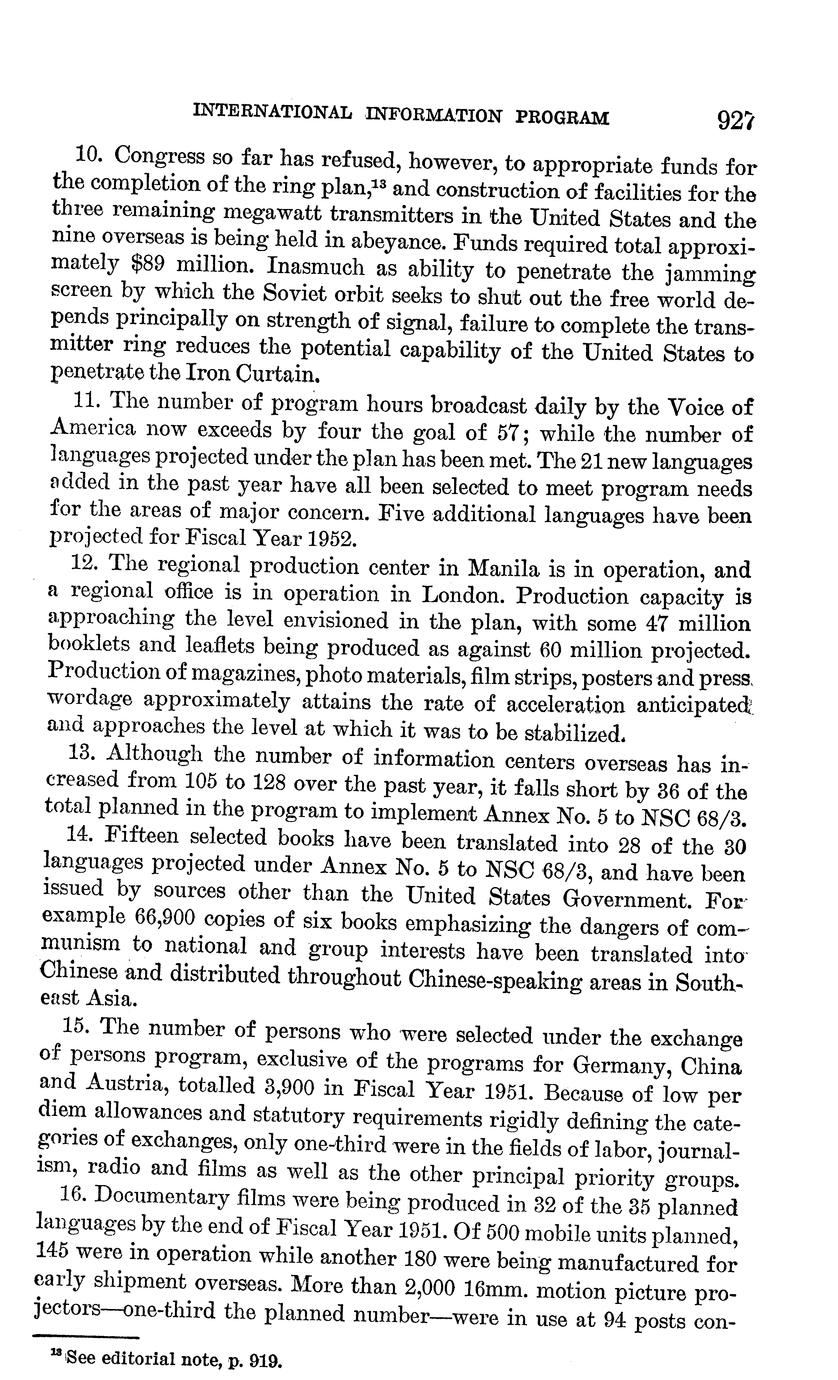 INTERNATIONAL INFORMATION PROGRAM 927

10. Congress so far has refused, however, to appropriate funds for the completion of the ring plan,$^{13}$ and construction of facilities for the three remaining megawatt transmitters in the United States and the nine overseas is being held in abeyance. Funds required total approximately \$89 million. Inasmuch as ability to penetrate the jamming screen by which the Soviet orbit seeks to shut out the free world depends principally on strength of signal, failure to complete the transmitter ring reduces the potential capability of the United States to penetrate the Iron Curtain.

11. The number of program hours broadcast daily by the Voice of America now exceeds by four the goal of 57; while the number of languages projected under the plan has been met. The 21 new languages added in the past year have all been selected to meet program needs for the areas of major concern. Five additional languages have been projected for Fiscal Year 1952.

12. The regional production center in Manila is in operation, and a regional office is in operation in London. Production capacity is approaching the level envisioned in the plan, with some 47 million booklets and leaflets being produced as against 60 million projected. Production of magazines, photo materials, film strips, posters and press wordage approximately attains the rate of acceleration anticipated and approaches the level at which it was to be stabilized.

13. Although the number of information centers overseas has increased from 105 to 128 over the past year, it falls short by 36 of the total planned in the program to implement Annex No. 5 to NSC 68/3.

14. Fifteen selected books have been translated into 28 of the 30 languages projected under Annex No. 5 to NSC 68/3, and have been issued by sources other than the United States Government. For example 66,900 copies of six books emphasizing the dangers of communism to national and group interests have been translated into Chinese and distributed throughout Chinese-speaking areas in Southeast Asia.

15. The number of persons who were selected under the exchange of persons program, exclusive of the programs for Germany, China and Austria, totalled 3,900 in Fiscal Year 1951. Because of low per diem allowances and statutory requirements rigidly defining the categories of exchanges, only one-third were in the fields of labor, journalism, radio and films as well as the other principal priority groups.

16. Documentary films were being produced in 32 of the 35 planned languages by the end of Fiscal Year 1951. Of 500 mobile units planned, 145 were in operation while another 180 were being manufactured for early shipment overseas. More than 2,000 16mm. motion picture projectors—one-third the planned number—were in use at 94 posts con-

$^{13}$ See editorial note, p. 919.